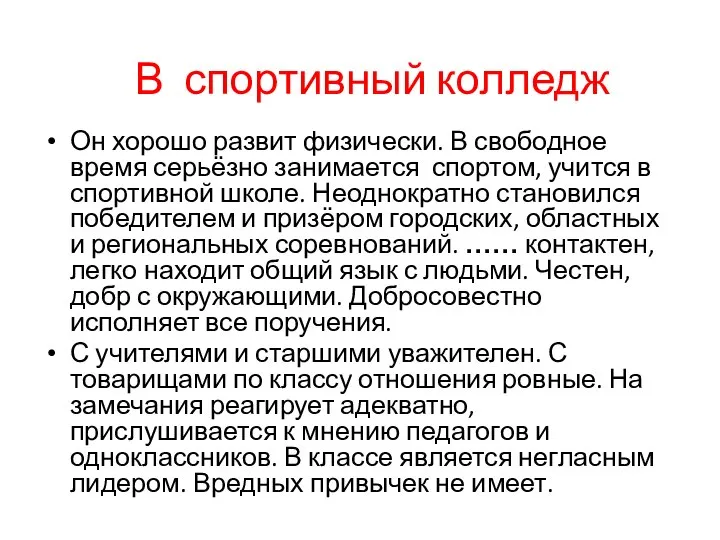 В спортивный колледж

• Он хорошо развит физически. В свободное время серьёзно занимается спортом, учится в спортивной школе. Неоднократно становился победителем и призёром городских, областных и региональных соревнований. …… контактен, легко находит общий язык с людьми. Честен, добр с окружающими. Добросовестно исполняет все поручения.

• С учителями и старшими уважителен. С товарищами по классу отношения ровные. На замечания реагирует адекватно, прислушивается к мнению педагогов и одноклассников. В классе является негласным лидером. Вредных привычек не имеет.